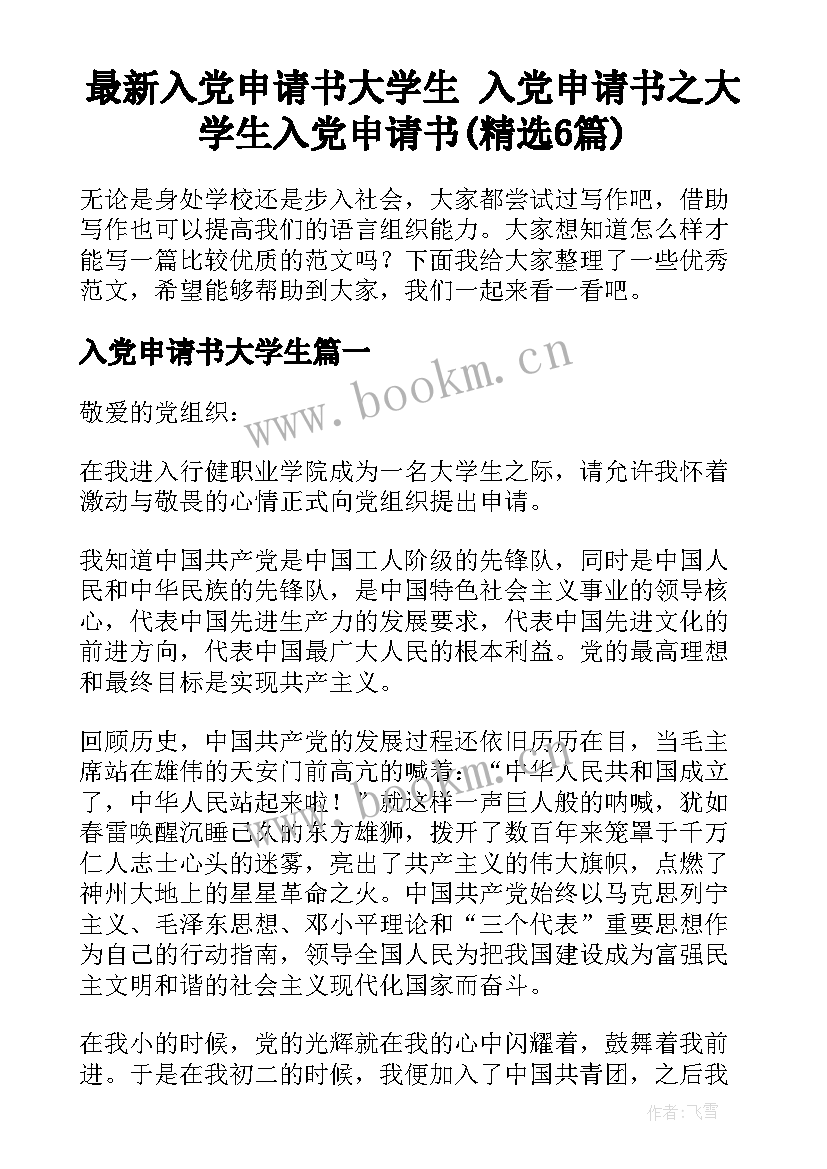 最新入党申请书大学生 入党申请书之大学生入党申请书(精选6篇)

无论是身处学校还是步入社会，大家都尝试过写作吧，借助写作也可以提高我们的语言组织能力。大家想知道怎么样才能写一篇比较优质的范文吗？下面我给大家整理了一些优秀范文，希望能够帮助到大家，我们一起来看一看吧。

入党申请书大学生篇一

www.bookm.cn

敬爱的党组织：

在我进入行健职业学院成为一名大学生之际，请允许我怀着激动与敬畏的心情正式向党组织提出申请。

我知道中国共产党是中国工人阶级的先锋队，同时是中国人民和中华民族的先锋队，是中国特色社会主义事业的领导核心，代表中国先进生产力的发展要求，代表中国先进文化的前进方向，代表中国最广大人民的根本利益。党的最高理想和最终目标是实现共产主义。

回顾历史，中国共产党的发展过程还依旧历历在目，当毛主席站在雄伟的天安门前高亢的喊着：“中华人民共和国成立了，中华人民站起来啦！”就这样一声巨人般的呐喊，犹如春雷唤醒沉睡已久的东方雄狮，拨开了数百年来笼罩于千万仁人志士心头的迷雾，亮出了共产主义的伟大旗帜，点燃了神州大地上的星星革命之火。中国共产党始终以马克思列宁主义、毛泽东思想、邓小平理论和“三个代表”重要思想作为自己的行动指南，领导全国人民为把我国建设成为富强民主文明和谐的社会主义现代化国家而奋斗。

在我小的时候，党的光辉就在我的心中闪耀着，鼓舞着我前进。于是在我初二的时候，我便加入了中国共青团，之后我

作者：飞雪